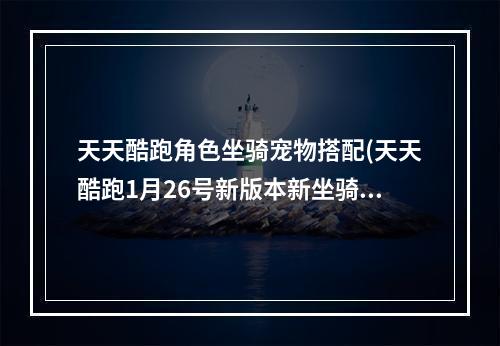 天天酷跑角色坐骑宠物搭配(天天酷跑1月26号新版本新坐骑...